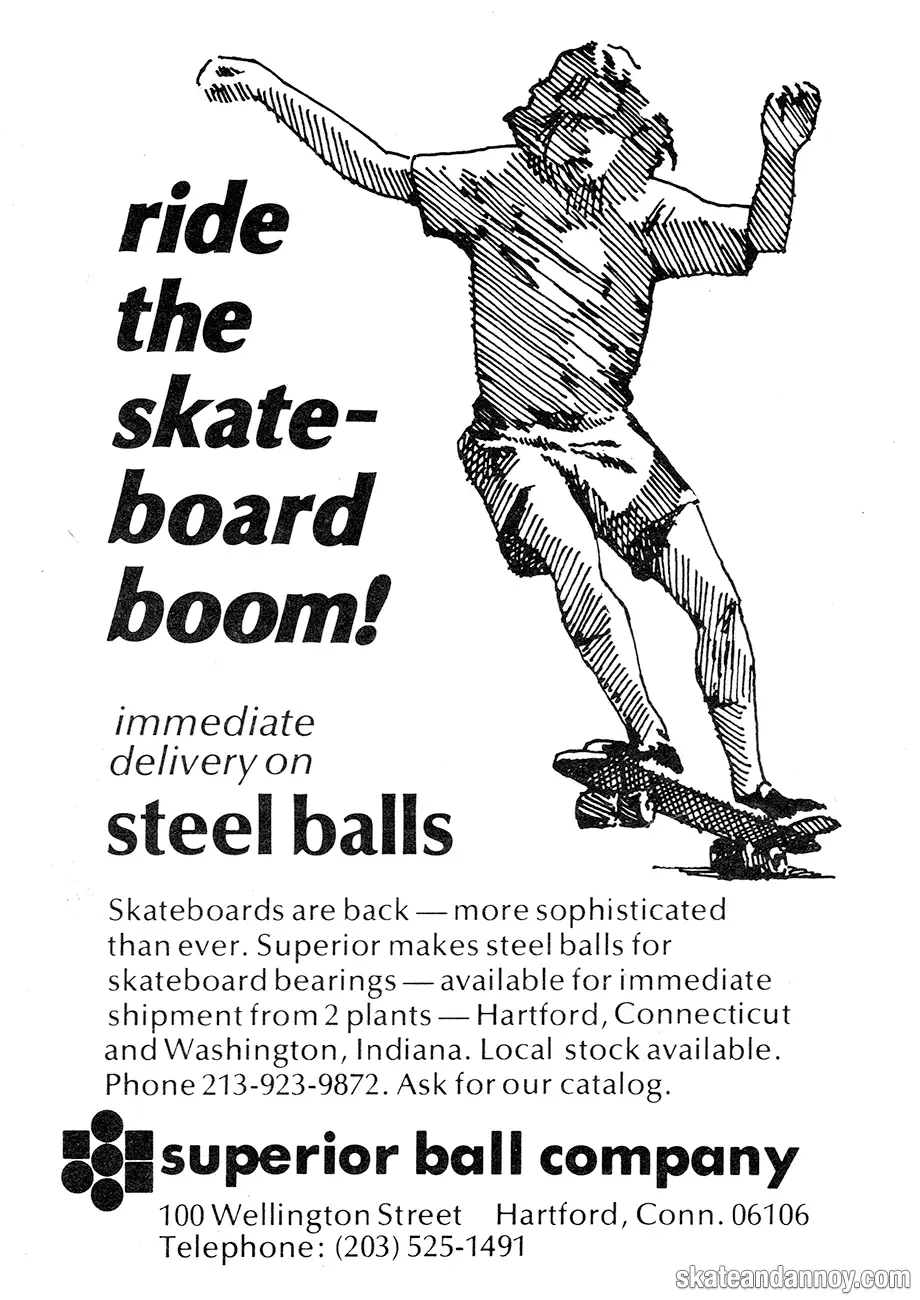 ride
the
skate-
board
boom!

immediate
delivery on

steel balls

Skateboards are back — more sophisticated than ever. Superior makes steel balls for skateboard bearings — available for immediate shipment from 2 plants — Hartford, Connecticut and Washington, Indiana. Local stock available. Phone 213-923-9872. Ask for our catalog.

superior ball company

100 Wellington Street    Hartford, Conn. 06106
Telephone: (203) 525-1491

skateandannoy.com